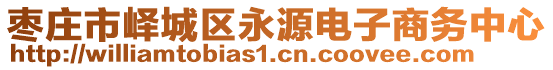 枣庄市峄城区永源电子商务中心
http://williamtobias1.cn.coovee.com